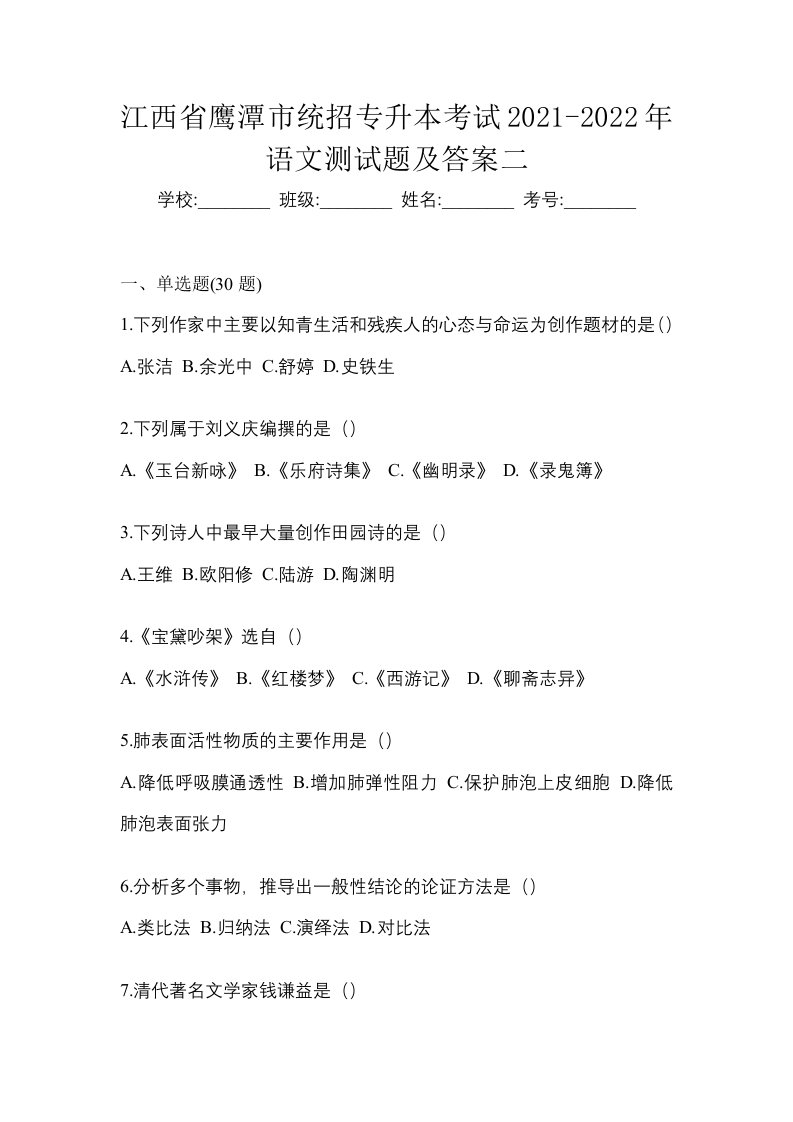 江西省鹰潭市统招专升本考试2021-2022年语文测试题及答案二

学校:________ 班级:________ 姓名:________ 考号:________

一、单选题(30 题)

1.下列作家中主要以知青生活和残疾人的心态与命运为创作题材的是()

A.张洁 B.余光中 C.舒婷 D.史铁生

2.下列属于刘义庆编撰的是（）

A.《玉台新咏》 B.《乐府诗集》 C.《幽明录》 D.《录鬼簿》

3.下列诗人中最早大量创作田园诗的是（）

A.王维 B.欧阳修 C.陆游 D.陶渊明

4.《宝黛吵架》选自（）

A.《水浒传》 B.《红楼梦》 C.《西游记》 D.《聊斋志异》

5.肺表面活性物质的主要作用是（）

A.降低呼吸膜通透性 B.增加肺弹性阻力 C.保护肺泡上皮细胞 D.降低肺泡表面张力

6.分析多个事物，推导出一般性结论的论证方法是（）

A.类比法 B.归纳法 C.演绎法 D.对比法

7.清代著名文学家钱谦益是（）